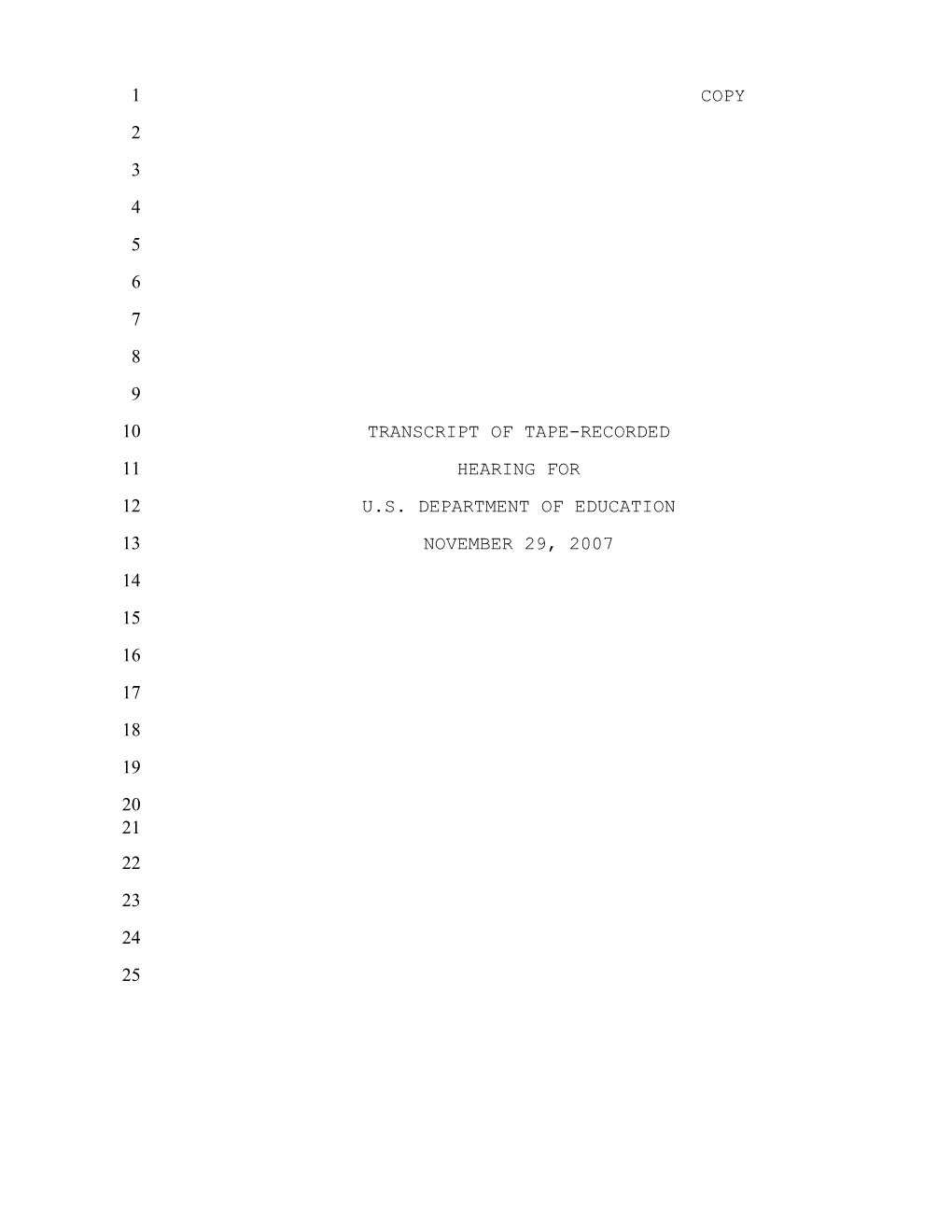 1 COPY
2
3
4
5
6
7
8
9
10 TRANSCRIPT OF TAPE-RECORDED
11 HEARING FOR
12 U.S. DEPARTMENT OF EDUCATION
13 NOVEMBER 29, 2007
14
15
16
17
18
19
20
21
22
23
24
25